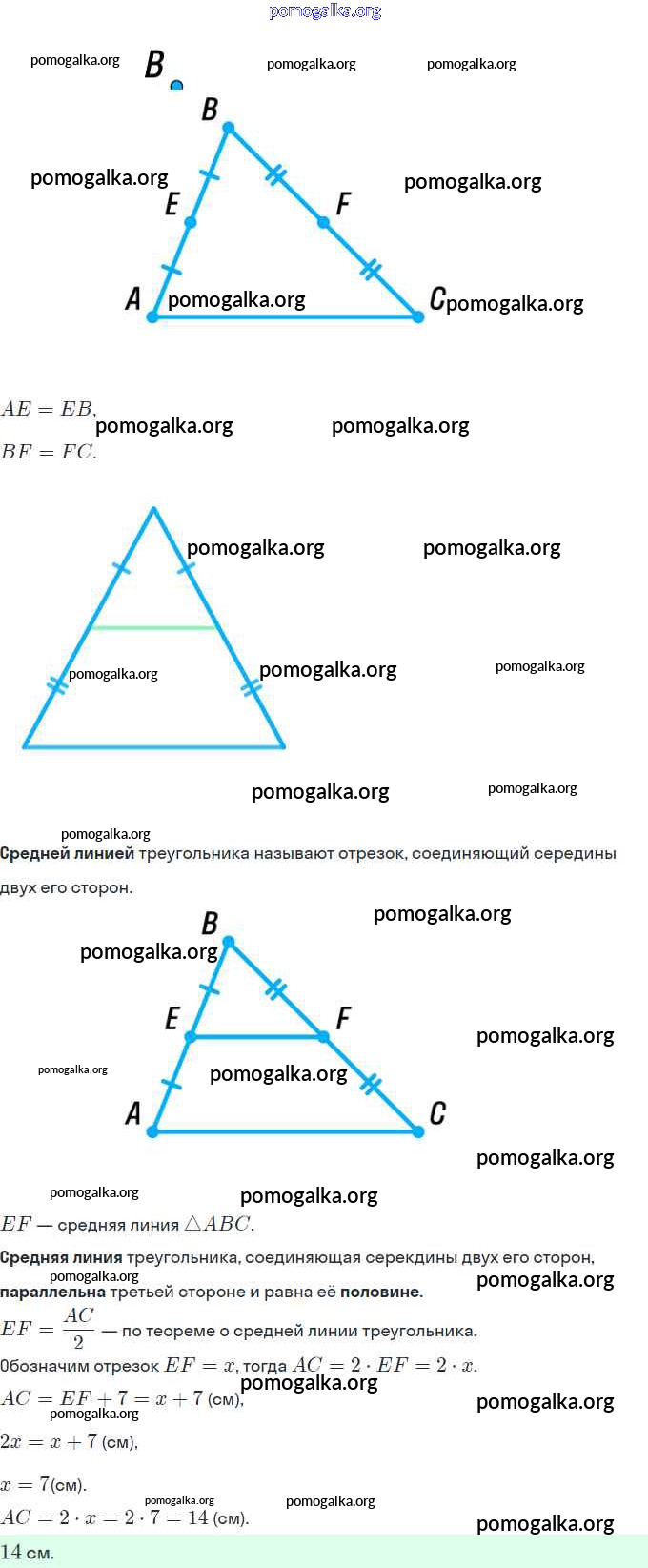 B

B

E

F

A

C

$AE = EB$,

$BF = FC$.

Средней линией треугольника называют отрезок, соединяющий середины двух его сторон.

B

E

F

A

C

$EF$ — средняя линия $\triangle ABC$.

Средняя линия треугольника, соединяющая серекдины двух его сторон, параллельна третьей стороне и равна её половине.

$EF = \frac{AC}{2}$ — по теореме о средней линии треугольника.

Обозначим отрезок $EF = x$, тогда $AC = 2 \cdot EF = 2 \cdot x$.

$AC = EF + 7 = x + 7$ (см),

$2x = x + 7$ (см),

$x = 7$(см).

$AC = 2 \cdot x = 2 \cdot 7 = 14$ (см).

14 см.

pomogalka.org